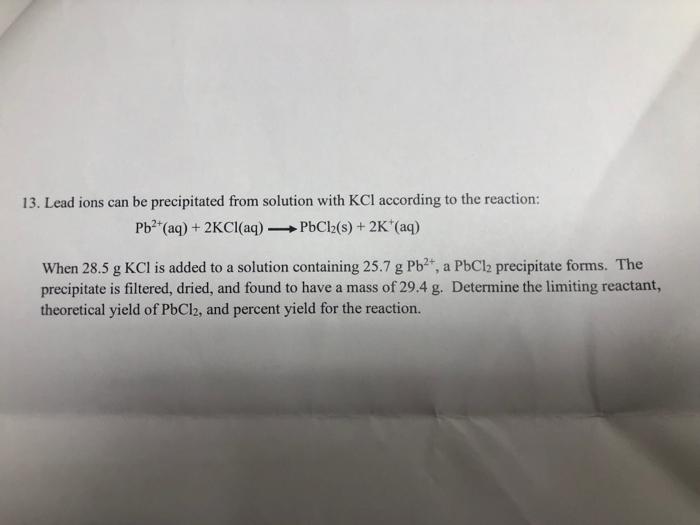 13. Lead ions can be precipitated from solution with KCl according to the reaction:

$Pb^{2+}(aq) + 2KCl(aq) \longrightarrow PbCl_2(s) + 2K^+(aq)$

When 28.5 g KCl is added to a solution containing 25.7 g $Pb^{2+}$, a $PbCl_2$ precipitate forms. The precipitate is filtered, dried, and found to have a mass of 29.4 g. Determine the limiting reactant, theoretical yield of $PbCl_2$, and percent yield for the reaction.